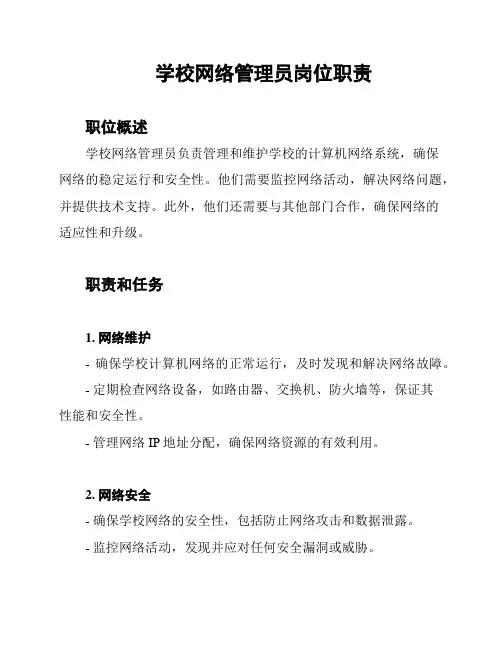 学校网络管理员岗位职责

职位概述

学校网络管理员负责管理和维护学校的计算机网络系统，确保网络的稳定运行和安全性。他们需要监控网络活动，解决网络问题，并提供技术支持。此外，他们还需要与其他部门合作，确保网络的适应性和升级。

职责和任务

1. 网络维护

- 确保学校计算机网络的正常运行，及时发现和解决网络故障。

- 定期检查网络设备，如路由器、交换机、防火墙等，保证其性能和安全性。

- 管理网络 IP 地址分配，确保网络资源的有效利用。

2. 网络安全

- 确保学校网络的安全性，包括防止网络攻击和数据泄露。

- 监控网络活动，发现并应对任何安全漏洞或威胁。